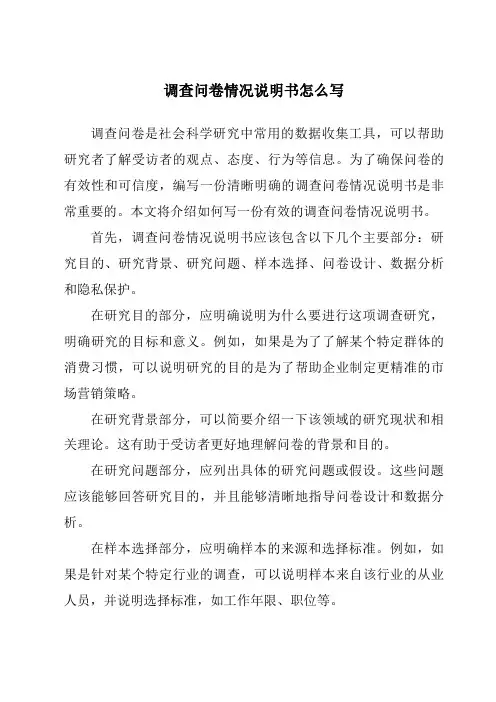 调查问卷情况说明书怎么写

调查问卷是社会科学研究中常用的数据收集工具，可以帮助研究者了解受访者的观点、态度、行为等信息。为了确保问卷的有效性和可信度，编写一份清晰明确的调查问卷情况说明书是非常重要的。本文将介绍如何写一份有效的调查问卷情况说明书。

首先，调查问卷情况说明书应该包含以下几个主要部分：研究目的、研究背景、研究问题、样本选择、问卷设计、数据分析和隐私保护。

在研究目的部分，应明确说明为什么要进行这项调查研究，明确研究的目标和意义。例如，如果是为了了解某个特定群体的消费习惯，可以说明研究的目的是为了帮助企业制定更精准的市场营销策略。

在研究背景部分，可以简要介绍一下该领域的研究现状和相关理论。这有助于受访者更好地理解问卷的背景和目的。

在研究问题部分，应列出具体的研究问题或假设。这些问题应该能够回答研究目的，并且能够清晰地指导问卷设计和数据分析。

在样本选择部分，应明确样本的来源和选择标准。例如，如果是针对某个特定行业的调查，可以说明样本来自该行业的从业人员，并说明选择标准，如工作年限、职位等。